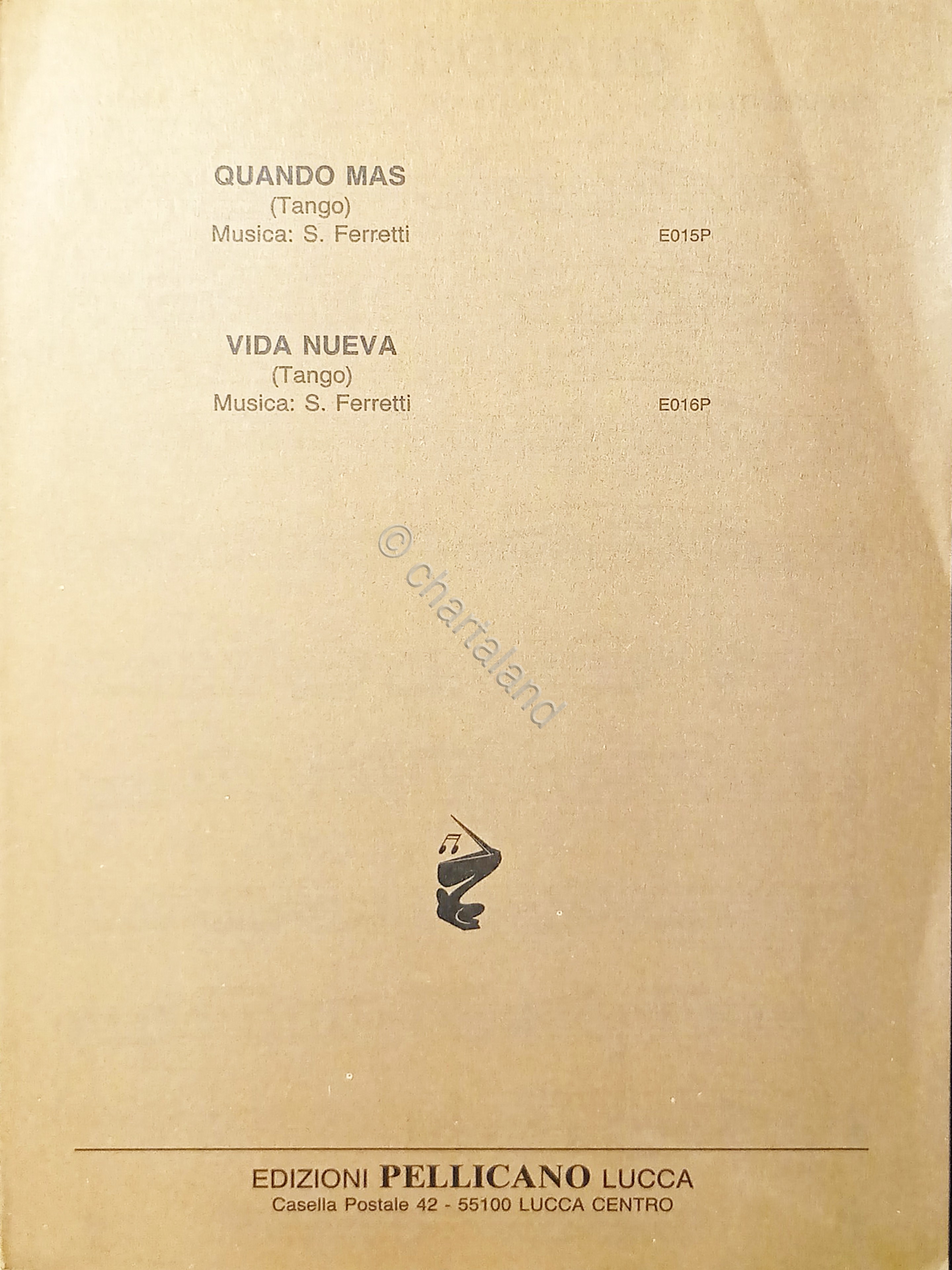 QUANDO MAS
(Tango)
Musica: S. Ferretti
E015P

VIDA NUEVA
(Tango)
Musica: S. Ferretti
E016P

© chartaland

EDIZIONI PELLICANO LUCCA
Casella Postale 42 - 55100 LUCCA CENTRO